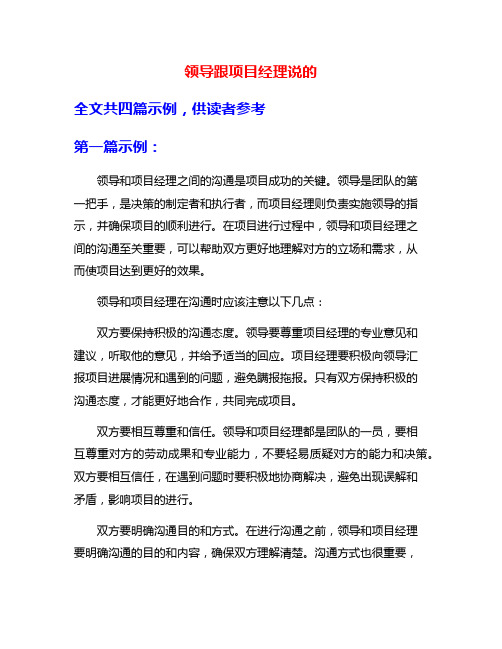 领导跟项目经理说的

全文共四篇示例，供读者参考

第一篇示例：

领导和项目经理之间的沟通是项目成功的关键。领导是团队的第一把手，是决策的制定者和执行者，而项目经理则负责实施领导的指示，并确保项目的顺利进行。在项目进行过程中，领导和项目经理之间的沟通至关重要，可以帮助双方更好地理解对方的立场和需求，从而使项目达到更好的效果。

领导和项目经理在沟通时应该注意以下几点：

双方要保持积极的沟通态度。领导要尊重项目经理的专业意见和建议，听取他的意见，并给予适当的回应。项目经理要积极向领导汇报项目进展情况和遇到的问题，避免瞒报拖报。只有双方保持积极的沟通态度，才能更好地合作，共同完成项目。

双方要相互尊重和信任。领导和项目经理都是团队的一员，要相互尊重对方的劳动成果和专业能力，不要轻易质疑对方的能力和决策。双方要相互信任，在遇到问题时要积极地协商解决，避免出现误解和矛盾，影响项目的进行。

双方要明确沟通目的和方式。在进行沟通之前，领导和项目经理要明确沟通的目的和内容，确保双方理解清楚。沟通方式也很重要，